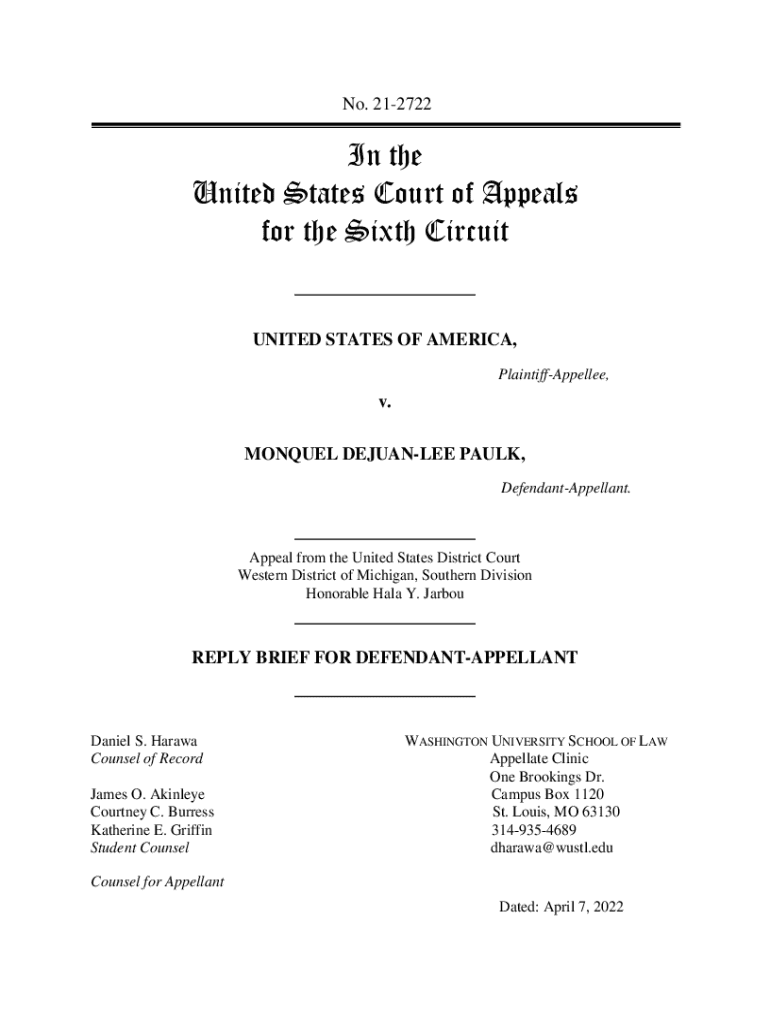 No. 21-2722

In the
United States Court of Appeals
for the Sixth Circuit

UNITED STATES OF AMERICA,

Plaintiff-Appellee,

v.

MONQUEL DEJUAN-LEE PAULK,

Defendant-Appellant.

Appeal from the United States District Court
Western District of Michigan, Southern Division
Honorable Hala Y. Jarbou

REPLY BRIEF FOR DEFENDANT-APPELLANT

Daniel S. Harawa
Counsel of Record

James O. Akinleye
Courtney C. Burress
Katherine E. Griffin
Student Counsel

Counsel for Appellant

WASHINGTON UNIVERSITY SCHOOL OF LAW
Appellate Clinic
One Brookings Dr.
Campus Box 1120
St. Louis, MO 63130
314-935-4689
dharawa@wustl.edu

Dated: April 7, 2022